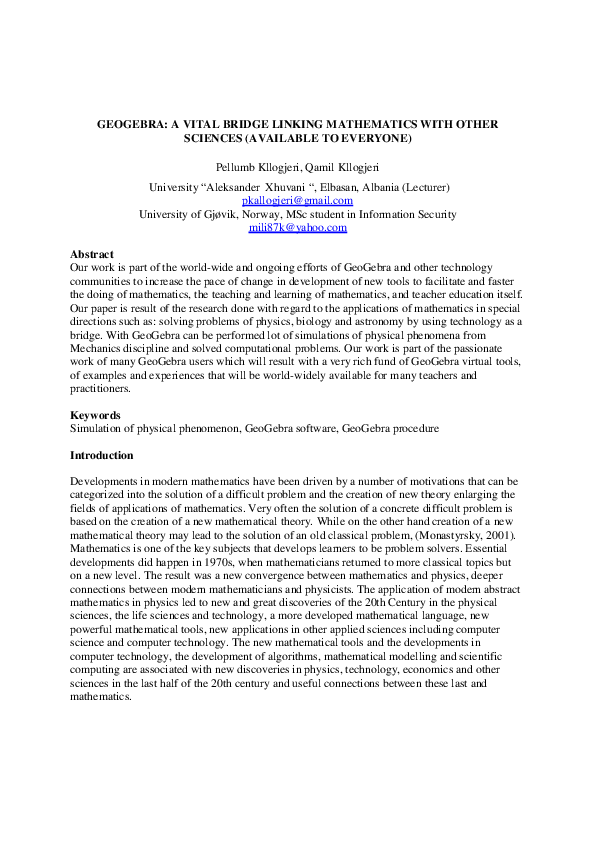 GEOGEBRA: A VITAL BRIDGE LINKING MATHEMATICS WITH OTHER SCIENCES (AVAILABLE TO EVERYONE)

Pellumb Kllogjeri, Qamil Kllogjeri

University "Aleksander Xhuvani ", Elbasan, Albania (Lecturer)
pkallogjeri@gmail.com
University of Gjøvik, Norway, MSc student in Information Security
mili87k@yahoo.com

Abstract
Our work is part of the world-wide and ongoing efforts of GeoGebra and other technology communities to increase the pace of change in development of new tools to facilitate and faster the doing of mathematics, the teaching and learning of mathematics, and teacher education itself. Our paper is result of the research done with regard to the applications of mathematics in special directions such as: solving problems of physics, biology and astronomy by using technology as a bridge. With GeoGebra can be performed lot of simulations of physical phenomena from Mechanics discipline and solved computational problems. Our work is part of the passionate work of many GeoGebra users which will result with a very rich fund of GeoGebra virtual tools, of examples and experiences that will be world-widely available for many teachers and practitioners.

Keywords
Simulation of physical phenomenon, GeoGebra software, GeoGebra procedure

Introduction

Developments in modern mathematics have been driven by a number of motivations that can be categorized into the solution of a difficult problem and the creation of new theory enlarging the fields of applications of mathematics. Very often the solution of a concrete difficult problem is based on the creation of a new mathematical theory. While on the other hand creation of a new mathematical theory may lead to the solution of an old classical problem, (Monastyrsky, 2001). Mathematics is one of the key subjects that develops learners to be problem solvers. Essential developments did happen in 1970s, when mathematicians returned to more classical topics but on a new level. The result was a new convergence between mathematics and physics, deeper connections between modern mathematicians and physicists. The application of modern abstract mathematics in physics led to new and great discoveries of the 20th Century in the physical sciences, the life sciences and technology, a more developed mathematical language, new powerful mathematical tools, new applications in other applied sciences including computer science and computer technology. The new mathematical tools and the developments in computer technology, the development of algorithms, mathematical modelling and scientific computing are associated with new discoveries in physics, technology, economics and other sciences in the last half of the 20th century and useful connections between these last and mathematics.